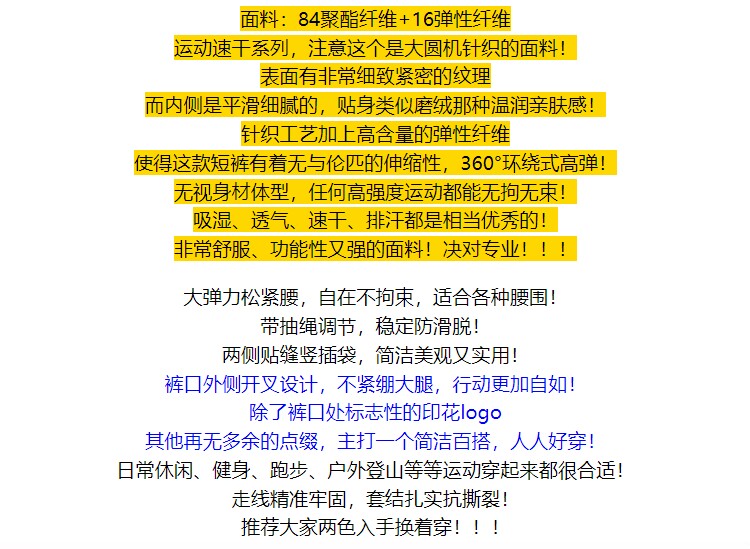 面料：84聚酯纤维+16弹性纤维
运动速干系列，注意这个是大圆机针织的面料！
表面有非常细致紧密的纹理
而内侧是平滑细腻的，贴身类似磨绒那种温润亲肤感！
针织工艺加上高含量的弹性纤维
使得这款短裤有着无与伦匹的伸缩性，360°环绕式高弹！
无视身材体型，任何高强度运动都能无拘无束！
吸湿、透气、速干、排汗都是相当优秀的！
非常舒服、功能性又强的面料！决对专业！！！

大弹力松紧腰，自在不拘束，适合各种腰围！
带抽绳调节，稳定防滑脱！
两侧贴缝竖插袋，简洁美观又实用！
裤口外侧开叉设计，不紧绷大腿，行动更加自如！
除了裤口处标志性的印花logo
其他再无多余的点缀，主打一个简洁百搭，人人好穿！
日常休闲、健身、跑步、户外登山等等运动穿起来都很合适！
走线精准牢固，套结扎实抗撕裂！
推荐大家两色入手换着穿！！！